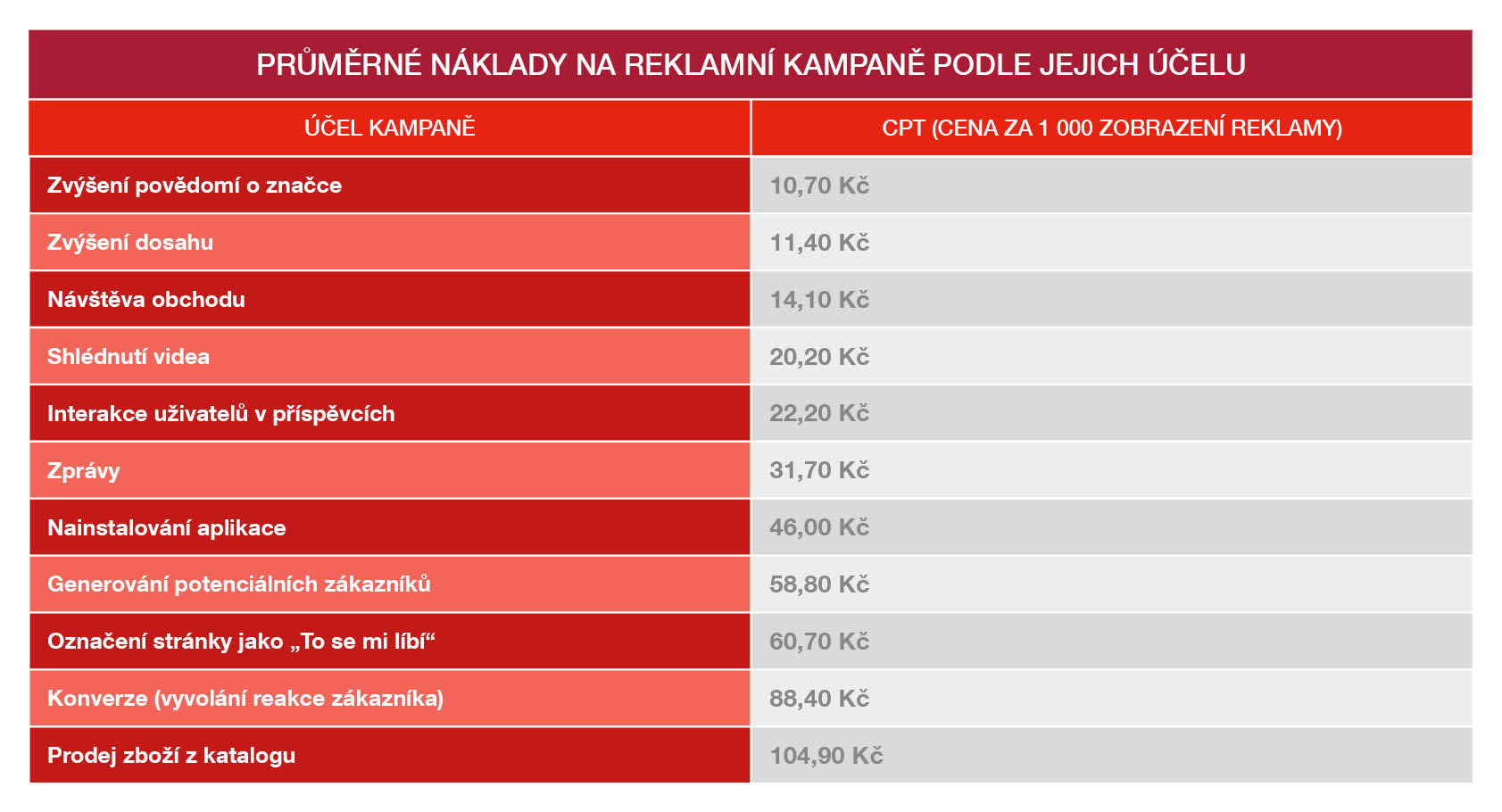 PRŮMĚRNÉ NÁKLADY NA REKLAMNÍ KAMPANĚ PODLE JEJICH ÚČELU

| ÚČEL KAMPANĚ | CPT (CENA ZA 1 000 ZOBRAZENÍ REKLAMY) |
|---|---|
| Zvýšení povědomí o značce | 10,70 Kč |
| Zvýšení dosahu | 11,40 Kč |
| Návštěva obchodu | 14,10 Kč |
| Shlédnutí videa | 20,20 Kč |
| Interakce uživatelů v příspěvcích | 22,20 Kč |
| Zprávy | 31,70 Kč |
| Nainstalování aplikace | 46,00 Kč |
| Generování potenciálních zákazníků | 58,80 Kč |
| Označení stránky jako „To se mi líbí“ | 60,70 Kč |
| Konverze (vyvolání reakce zákazníka) | 88,40 Kč |
| Prodej zboží z katalogu | 104,90 Kč |